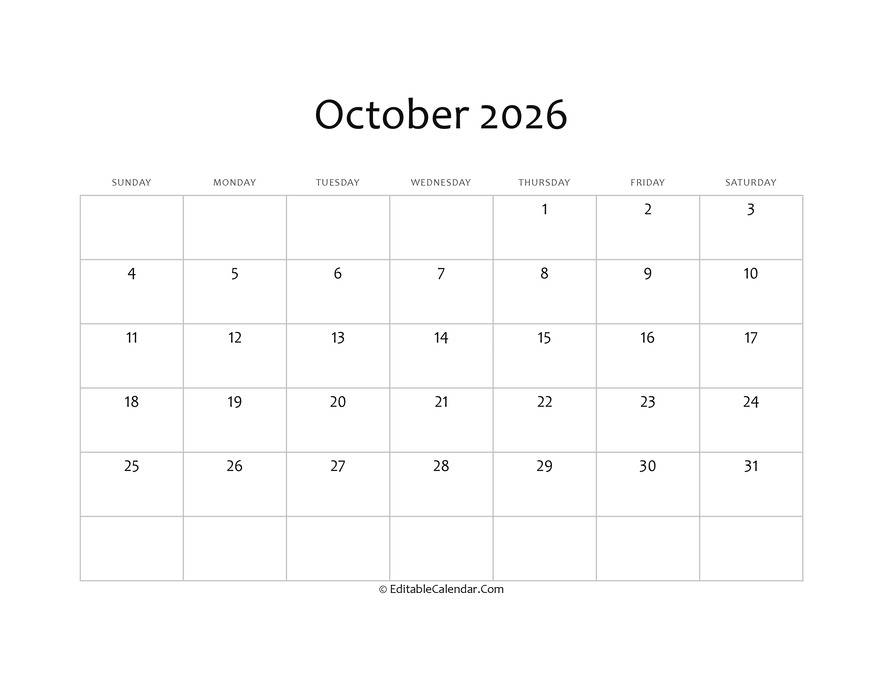 October 2026

| SUNDAY | MONDAY | TUESDAY | WEDNESDAY | THURSDAY | FRIDAY | SATURDAY |
|---|---|---|---|---|---|---|
| | | | | 1 | 2 | 3 |
| 4 | 5 | 6 | 7 | 8 | 9 | 10 |
| 11 | 12 | 13 | 14 | 15 | 16 | 17 |
| 18 | 19 | 20 | 21 | 22 | 23 | 24 |
| 25 | 26 | 27 | 28 | 29 | 30 | 31 |
| | | | | | | |

© EditableCalendar.Com